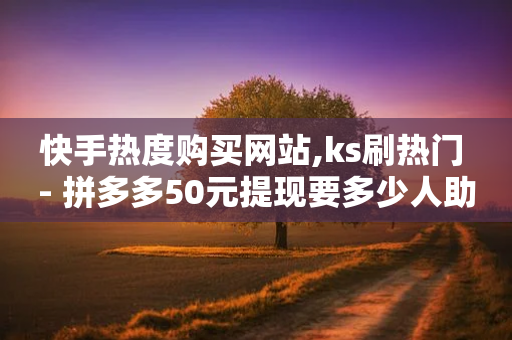 快手热度购买网站,ks刷热门 - 拼多多50元提现要多少人助